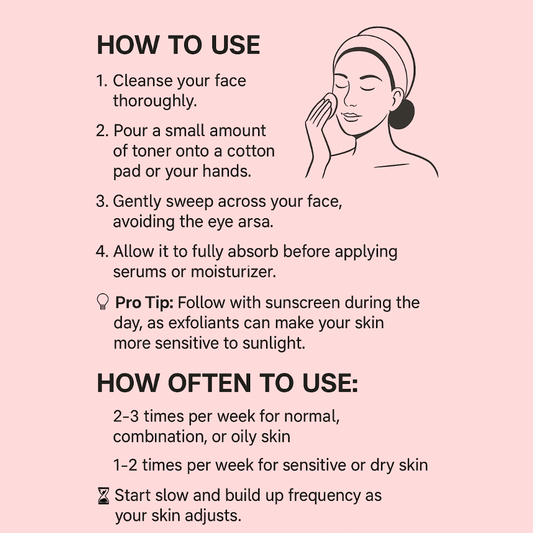 HOW TO USE

1. Cleanse your face thoroughly.

2. Pour a small amount of toner onto a cotton pad or your hands.

3. Gently sweep across your face, avoiding the eye arsa.

4. Allow it to fully absorb before applying serums or moisturizer.

Pro Tip: Follow with sunscreen during the day, as exfoliants can make your skin more sensitive to sunlight.

HOW OFTEN TO USE:

2-3 times per week for normal, combination, or oily skin

1-2 times per week for sensitive or dry skin

Start slow and build up frequency as your skin adjusts.